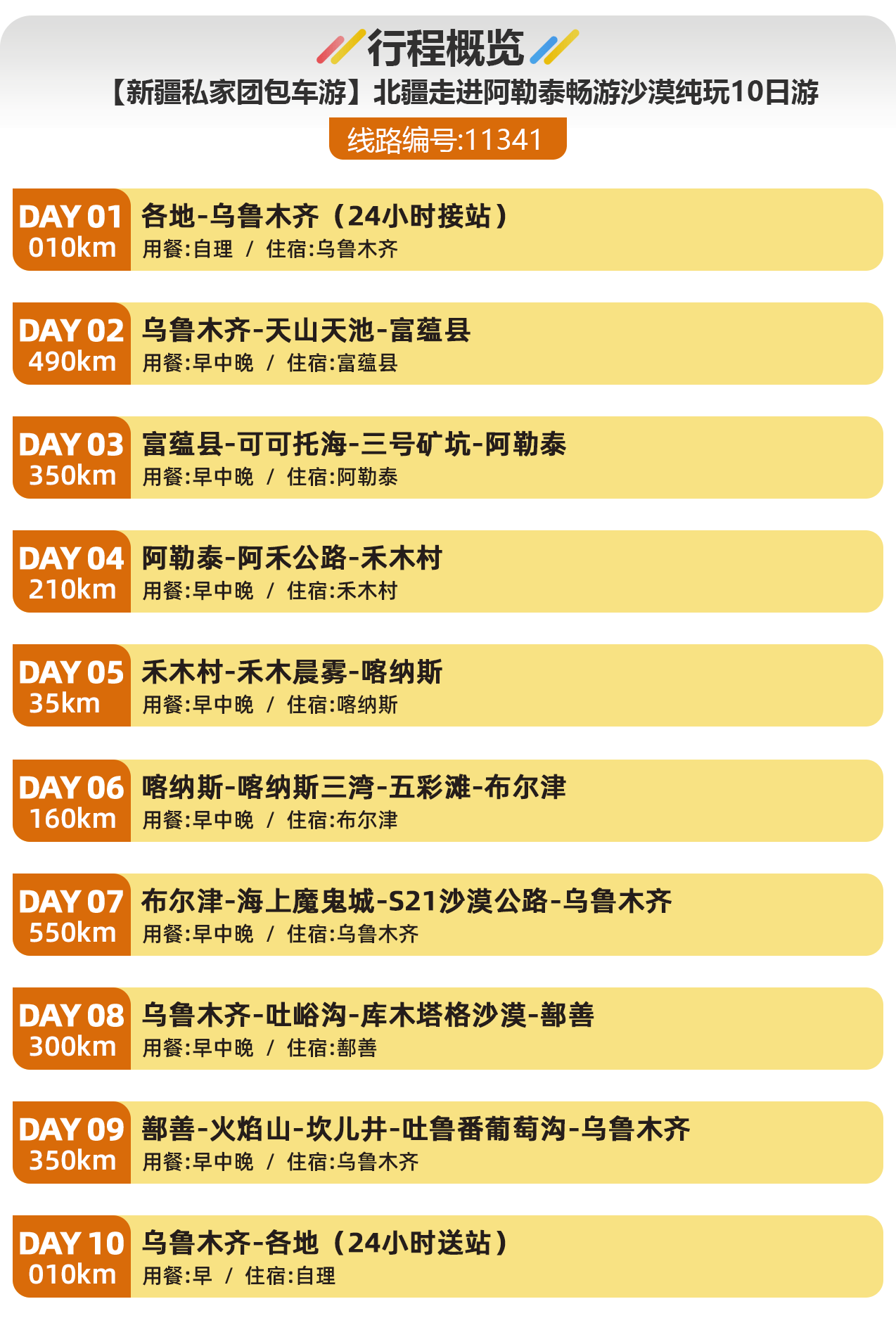 行程概览

【新疆私家团包车游】北疆走进阿勒泰畅游沙漠纯玩10日游

线路编号:11341

DAY 01
010km
各地-乌鲁木齐（24小时接站）
用餐:自理 / 住宿:乌鲁木齐

DAY 02
490km
乌鲁木齐-天山天池-富蕴县
用餐:早中晚 / 住宿:富蕴县

DAY 03
350km
富蕴县-可可托海-三号矿坑-阿勒泰
用餐:早中晚 / 住宿:阿勒泰

DAY 04
210km
阿勒泰-阿禾公路-禾木村
用餐:早中晚 / 住宿:禾木村

DAY 05
35km
禾木村-禾木晨雾-喀纳斯
用餐:早中晚 / 住宿:喀纳斯

DAY 06
160km
喀纳斯-喀纳斯三湾-五彩滩-布尔津
用餐:早中晚 / 住宿:布尔津

DAY 07
550km
布尔津-海上魔鬼城-S21沙漠公路-乌鲁木齐
用餐:早中晚 / 住宿:乌鲁木齐

DAY 08
300km
乌鲁木齐-吐峪沟-库木塔格沙漠-鄯善
用餐:早中晚 / 住宿:鄯善

DAY 09
350km
鄯善-火焰山-坎儿井-吐鲁番葡萄沟-乌鲁木齐
用餐:早中晚 / 住宿:乌鲁木齐

DAY 10
010km
乌鲁木齐-各地（24小时送站）
用餐:早 / 住宿:自理